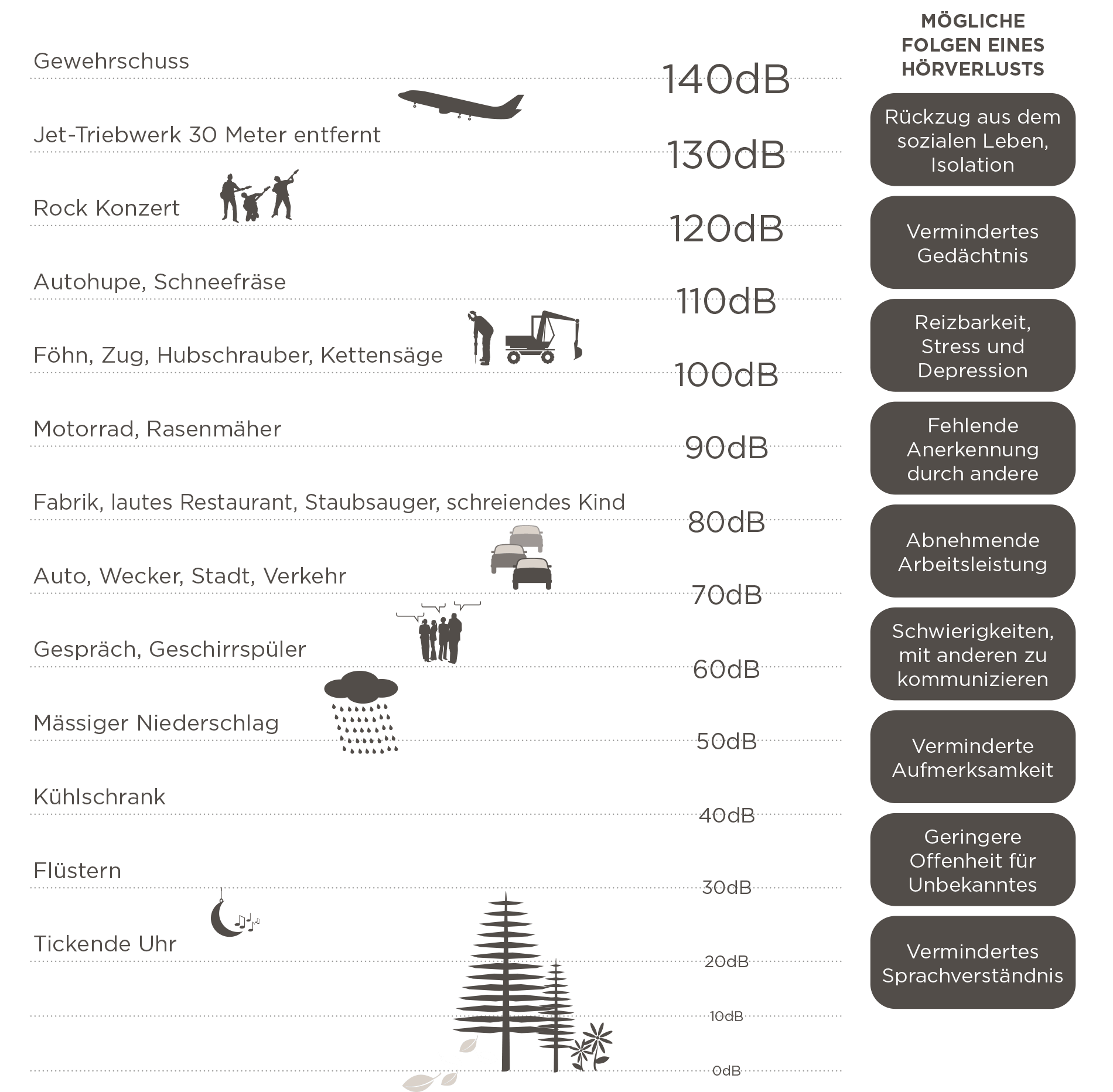 Gewehrschuss
140dB
Jet-Triebwerk 30 Meter entfernt
130dB
Rock Konzert
120dB
Autohupe, Schneefräse
110dB
Föhn, Zug, Hubschrauber, Kettensäge
100dB
Motorrad, Rasenmäher
90dB
Fabrik, lautes Restaurant, Staubsauger, schreiendes Kind
80dB
Auto, Wecker, Stadt, Verkehr
70dB
Gespräch, Geschirrspüler
60dB
Mässiger Niederschlag
50dB
Kühlschrank
40dB
Flüstern
30dB
Tickende Uhr
20dB
10dB
0dB

MÖGLICHE FOLGEN EINES HÖRVERLUSTS

Rückzug aus dem sozialen Leben, Isolation

Vermindertes Gedächtnis

Reizbarkeit, Stress und Depression

Fehlende Anerkennung durch andere

Abnehmende Arbeitsleistung

Schwierigkeiten, mit anderen zu kommunizieren

Verminderte Aufmerksamkeit

Geringere Offenheit für Unbekanntes

Vermindertes Sprachverständnis